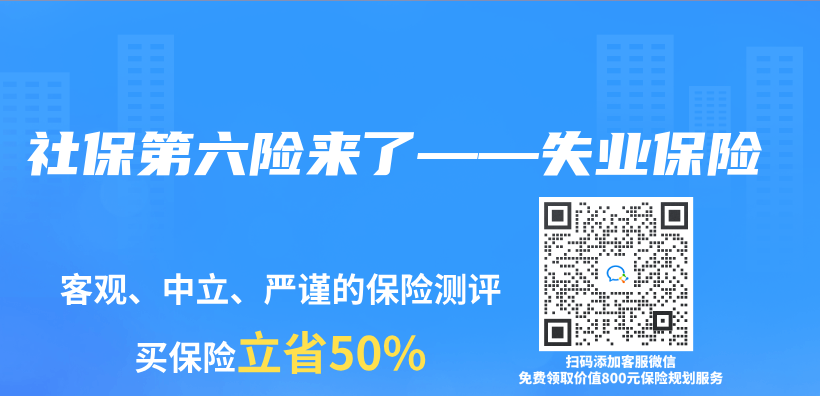 社保第六险来了——失业保险

客观、中立、严谨的保险测评

买保险立省50%

扫码添加客服微信
免费领取价值800元保险规划服务